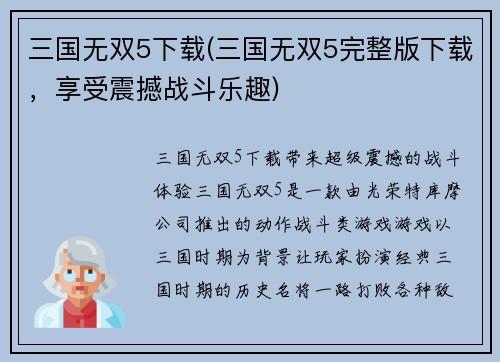 三国无双5下载(三国无双5完整版下载，享受震撼战斗乐趣)

三国无双5下载带来超级震撼的战斗体验三国无双5是一款由光荣特库摩公司推出的动作战斗类游戏游戏以三国时期为背景让玩家扮演经典三国时期的历史名将一路打败各种敌